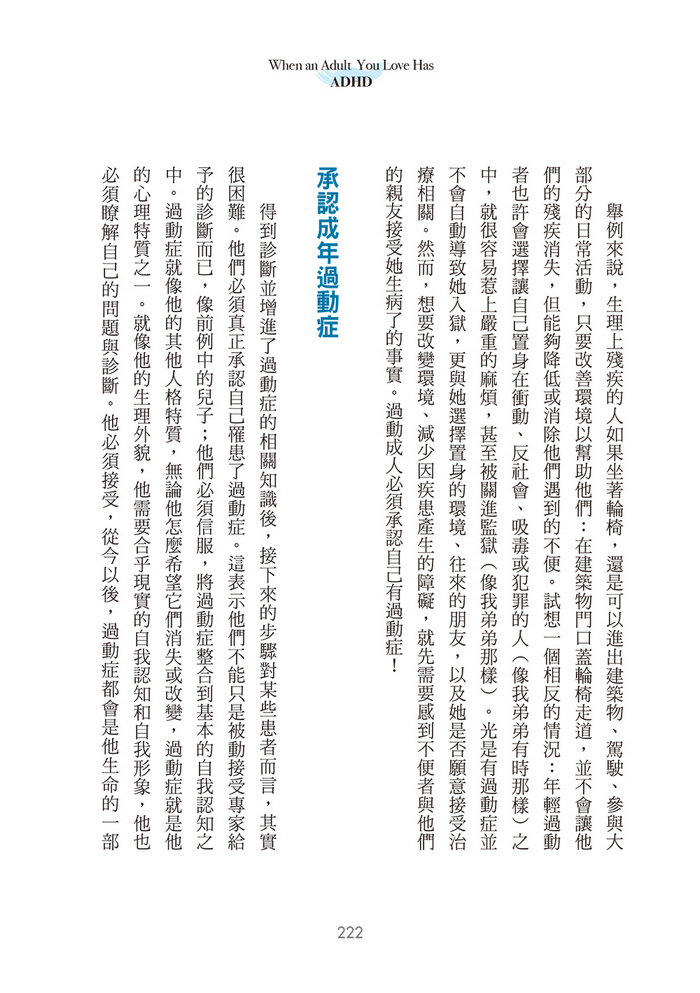 When an Adult You Love Has
ADHD

舉例來說，生理上殘疾的人如果坐著輪椅，還是可以進出建築物、駕駛、參與大部分的日常活動，只要改善環境以幫助他們：在建築物門口蓋輪椅走道，並不會讓他們的殘疾消失，但能夠降低或消除他們遇到的不便。試想一個相反的情況：年輕過動者也許會選擇讓自己置身在衝動、反社會、吸毒或犯罪的人（像我弟弟有時那樣）之中，就很容易惹上嚴重的麻煩，甚至被關進監獄（像我弟弟那樣）。光是有過動症並不會自動導致她入獄，更與她選擇置身的環境、往來的朋友，以及她是否願意接受治療相關。然而，想要改變環境、減少因疾患產生的障礙，就先需要感到不便者與他們的親友接受她生病了的事實。過動成人必須承認自己有過動症！

承認成年過動症

得到診斷並增進了過動症的相關知識後，接下來的步驟對某些患者而言，其實很困難。他們必須真正承認自己罹患了過動症。這表示他們不能只是被動接受專家給予的診斷而已，像前例中的兒子；他們必須信服，將過動症整合到基本的自我認知之中。過動症就像他的其他人格特質，無論他怎麼希望它們消失或改變，過動症就是他的心理特質之一。就像他的生理外貌，他需要合乎現實的自我認知和自我形象，他也必須瞭解自己的問題與診斷。他必須接受，從今以後，過動症都會是他生命的一部

222